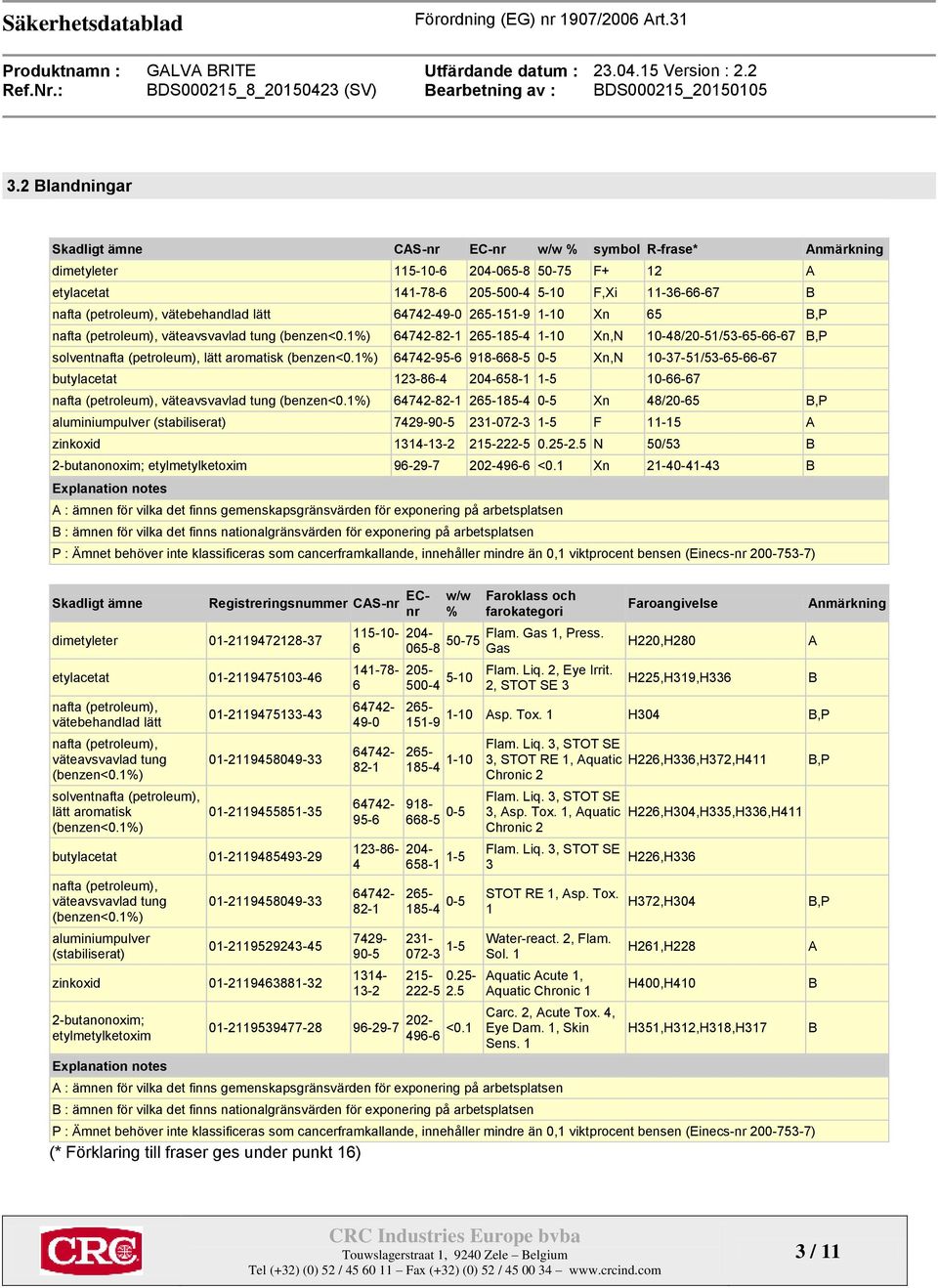 Säkerhetsdatablad

Förordning (EG) nr 1907/2006 Art.31

Produktnamn : GALVA BRITE
Ref.Nr.: BDS000215_8_20150423 (SV)
Utfärdande datum : 23.04.15 Version : 2.2
Bearbetning av : BDS000215_20150105

3.2 Blandningar

| Skadligt ämne | CAS-nr | EC-nr | w/w % | symbol | R-frase* | Anmärkning |
|---|---|---|---|---|---|---|
| dimetyleter | 115-10-6 | 204-065-8 | 50-75 | F+ | 12 | A |
| etylacetat | 141-78-6 | 205-500-4 | 5-10 | F,Xi | 11-36-66-67 | B |
| nafta (petroleum), vätebehandlad lätt | 64742-49-0 | 265-151-9 | 1-10 | Xn | 65 | B,P |
| nafta (petroleum), väteavsvavlad tung (benzen<0.1%) | 64742-82-1 | 265-185-4 | 1-10 | Xn,N | 10-48/20-51/53-65-66-67 | B,P |
| solventnafta (petroleum), lätt aromatisk (benzen<0.1%) | 64742-95-6 | 918-668-5 | 0-5 | Xn,N | 10-37-51/53-65-66-67 | |
| butylacetat | 123-86-4 | 204-658-1 | 1-5 | | 10-66-67 | |
| nafta (petroleum), väteavsvavlad tung (benzen<0.1%) | 64742-82-1 | 265-185-4 | 0-5 | Xn | 48/20-65 | B,P |
| aluminiumpulver (stabiliserat) | 7429-90-5 | 231-072-3 | 1-5 | F | 11-15 | A |
| zinkoxid | 1314-13-2 | 215-222-5 | 0.25-2.5 | N | 50/53 | B |
| 2-butanonoxim; etylmetylketoxim | 96-29-7 | 202-496-6 | <0.1 | Xn | 21-40-41-43 | B |

Explanation notes
A : ämnen för vilka det finns gemenskapsgränsvärden för exponering på arbetsplatsen
B : ämnen för vilka det finns nationalgränsvärden för exponering på arbetsplatsen
P : Ämnet behöver inte klassificeras som cancerframkallande, innehåller mindre än 0,1 viktprocent bensen (Einecs-nr 200-753-7)

| Skadligt ämne | Registreringsnummer | CAS-nr | EC-nr | w/w % | Faroklass och farokategori | Faroangivelse | Anmärkning |
|---|---|---|---|---|---|---|---|
| dimetyleter | 01-2119472128-37 | 115-10-6 | 204-065-8 | 50-75 | Flam. Gas 1, Press. Gas | H220,H280 | A |
| etylacetat | 01-2119475103-46 | 141-78-6 | 205-500-4 | 5-10 | Flam. Liq. 2, Eye Irrit. 2, STOT SE 3 | H225,H319,H336 | B |
| nafta (petroleum), vätebehandlad lätt | 01-2119475133-43 | 64742-49-0 | 265-151-9 | 1-10 | Asp. Tox. 1 | H304 | B,P |
| nafta (petroleum), väteavsvavlad tung (benzen<0.1%) | 01-2119458049-33 | 64742-82-1 | 265-185-4 | 1-10 | Flam. Liq. 3, STOT SE 3, STOT RE 1, Aquatic Chronic 2 | H226,H336,H372,H411 | B,P |
| solventnafta (petroleum), lätt aromatisk (benzen<0.1%) | 01-2119455851-35 | 64742-95-6 | 918-668-5 | 0-5 | Flam. Liq. 3, STOT SE 3, Asp. Tox. 1, Aquatic Chronic 2 | H226,H304,H335,H336,H411 | |
| butylacetat | 01-2119485493-29 | 123-86-4 | 204-658-1 | 1-5 | Flam. Liq. 3, STOT SE 3 | H226,H336 | |
| nafta (petroleum), väteavsvavlad tung (benzen<0.1%) | 01-2119458049-33 | 64742-82-1 | 265-185-4 | 0-5 | STOT RE 1, Asp. Tox. 1 | H372,H304 | B,P |
| aluminiumpulver (stabiliserat) | 01-2119529243-45 | 7429-90-5 | 231-072-3 | 1-5 | Water-react. 2, Flam. Sol. 1 | H261,H228 | A |
| zinkoxid | 01-2119463881-32 | 1314-13-2 | 215-222-5 | 0.25-2.5 | Aquatic Acute 1, Aquatic Chronic 1 | H400,H410 | B |
| 2-butanonoxim; etylmetylketoxim | 01-2119539477-28 | 96-29-7 | 202-496-6 | <0.1 | Carc. 2, Acute Tox. 4, Eye Dam. 1, Skin Sens. 1 | H351,H312,H318,H317 | B |

Explanation notes
A : ämnen för vilka det finns gemenskapsgränsvärden för exponering på arbetsplatsen
B : ämnen för vilka det finns nationalgränsvärden för exponering på arbetsplatsen
P : Ämnet behöver inte klassificeras som cancerframkallande, innehåller mindre än 0,1 viktprocent bensen (Einecs-nr 200-753-7)
(* Förklaring till fraser ges under punkt 16)

CRC
CRC Industries Europe bvba
Touwslagerstraat 1, 9240 Zele – Belgium
Tel (+32) (0) 52 / 45 60 11 – Fax (+32) (0) 52 / 45 00 34 – www.crcind.com
3 / 11